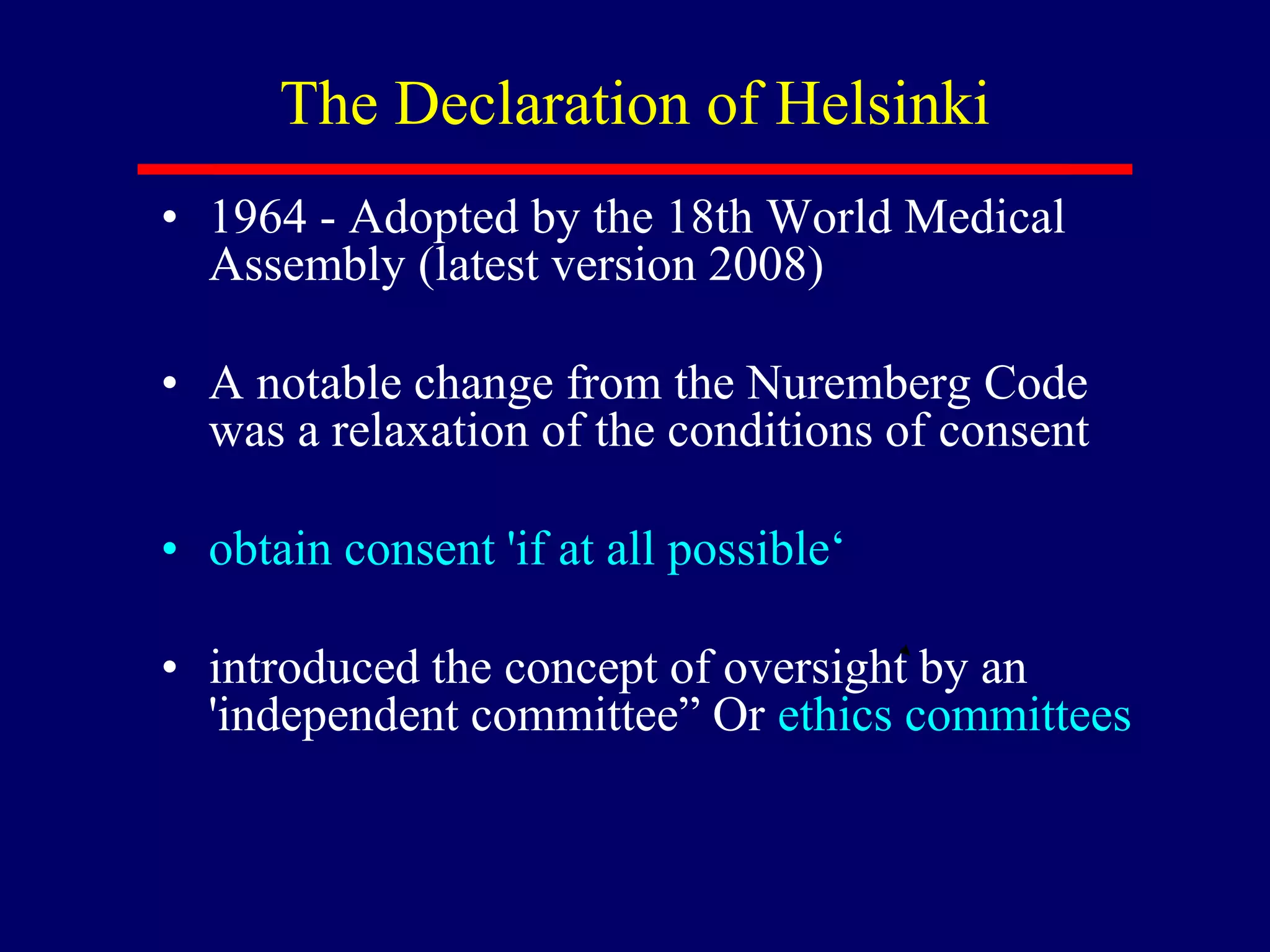 The Declaration of Helsinki

• 1964 - Adopted by the 18th World Medical Assembly (latest version 2008)

• A notable change from the Nuremberg Code was a relaxation of the conditions of consent

• obtain consent 'if at all possible‘

• introduced the concept of oversight by an 'independent committee” Or ethics committees